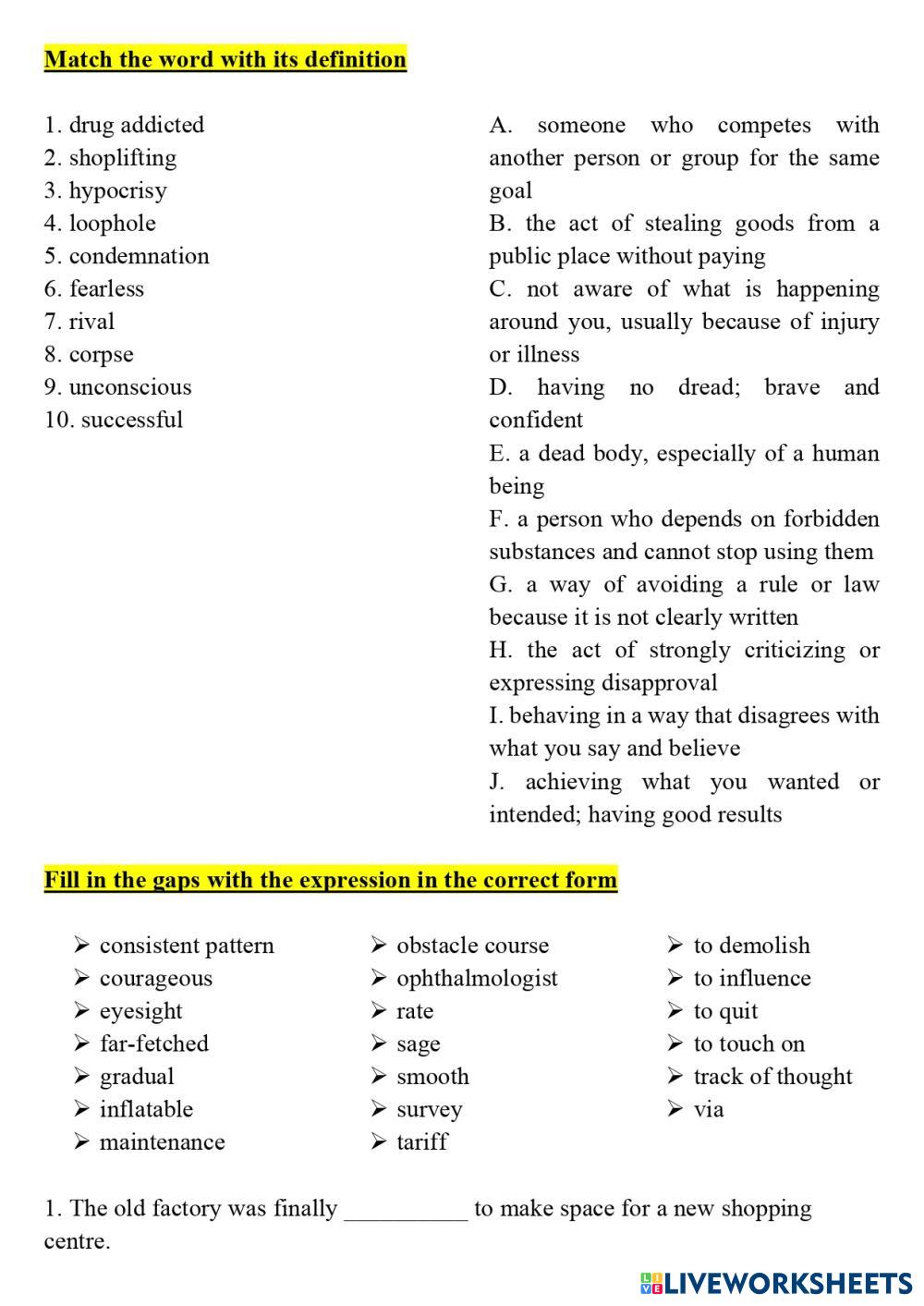 Match the word with its definition

1. drug addicted
2. shoplifting
3. hypocrisy
4. loophole
5. condemnation
6. fearless
7. rival
8. corpse
9. unconscious
10. successful

A. someone who competes with another person or group for the same goal
B. the act of stealing goods from a public place without paying
C. not aware of what is happening around you, usually because of injury or illness
D. having no dread; brave and confident
E. a dead body, especially of a human being
F. a person who depends on forbidden substances and cannot stop using them
G. a way of avoiding a rule or law because it is not clearly written
H. the act of strongly criticizing or expressing disapproval
I. behaving in a way that disagrees with what you say and believe
J. achieving what you wanted or intended; having good results

Fill in the gaps with the expression in the correct form

➢ consistent pattern
➢ courageous
➢ eyesight
➢ far-fetched
➢ gradual
➢ inflatable
➢ maintenance

➢ obstacle course
➢ ophthalmologist
➢ rate
➢ sage
➢ smooth
➢ survey
➢ tariff

➢ to demolish
➢ to influence
➢ to quit
➢ to touch on
➢ track of thought
➢ via

1. The old factory was finally __________ to make space for a new shopping centre.

LIVEWORKSHEETS